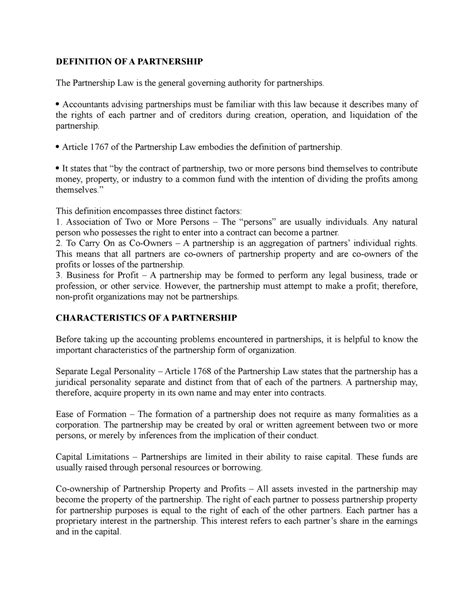 DEFINITION OF A PARTNERSHIP

The Partnership Law is the general governing authority for partnerships.

• Accountants advising partnerships must be familiar with this law because it describes many of the rights of each partner and of creditors during creation, operation, and liquidation of the partnership.

• Article 1767 of the Partnership Law embodies the definition of partnership.

• It states that "by the contract of partnership, two or more persons bind themselves to contribute money, property, or industry to a common fund with the intention of dividing the profits among themselves."

This definition encompasses three distinct factors:
1. Association of Two or More Persons – The "persons" are usually individuals. Any natural person who possesses the right to enter into a contract can become a partner.
2. To Carry On as Co-Owners – A partnership is an aggregation of partners' individual rights. This means that all partners are co-owners of partnership property and are co-owners of the profits or losses of the partnership.
3. Business for Profit – A partnership may be formed to perform any legal business, trade or profession, or other service. However, the partnership must attempt to make a profit; therefore, non-profit organizations may not be partnerships.

CHARACTERISTICS OF A PARTNERSHIP

Before taking up the accounting problems encountered in partnerships, it is helpful to know the important characteristics of the partnership form of organization.

Separate Legal Personality – Article 1768 of the Partnership Law states that the partnership has a juridical personality separate and distinct from that of each of the partners. A partnership may, therefore, acquire property in its own name and may enter into contracts.

Ease of Formation – The formation of a partnership does not require as many formalities as a corporation. The partnership may be created by oral or written agreement between two or more persons, or merely by inferences from the implication of their conduct.

Capital Limitations – Partnerships are limited in their ability to raise capital. These funds are usually raised through personal resources or borrowing.

Co-ownership of Partnership Property and Profits – All assets invested in the partnership may become the property of the partnership. The right of each partner to possess partnership property for partnership purposes is equal to the right of each of the other partners. Each partner has a proprietary interest in the partnership. This interest refers to each partner's share in the earnings and in the capital.